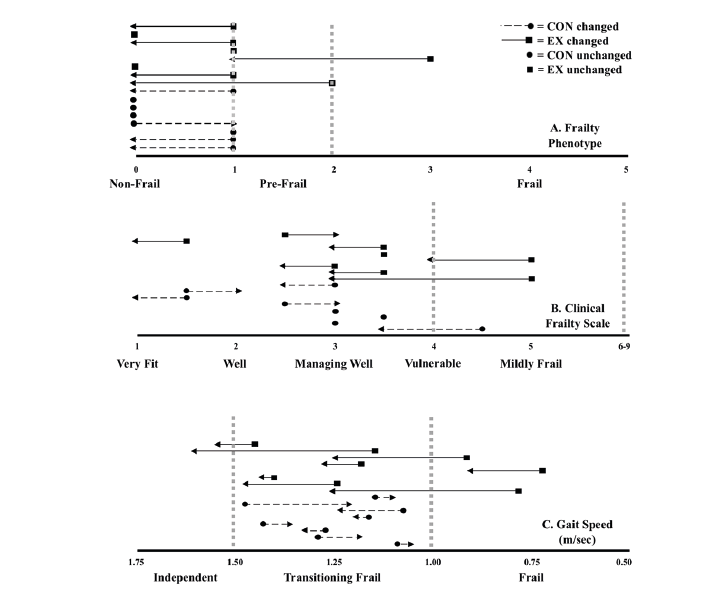 = CON changed
= EX changed
= CON unchanged
= EX unchanged

A. Frailty Phenotype

0 1 2 3 4 5

Non-Frail Pre-Frail Frail

B. Clinical Frailty Scale

1 2 3 4 5 6-9

Very Fit Well Managing Well Vulnerable Mildly Frail

C. Gait Speed (m/sec)

1.75 1.50 1.25 1.00 0.75 0.50

Independent Transitioning Frail Frail